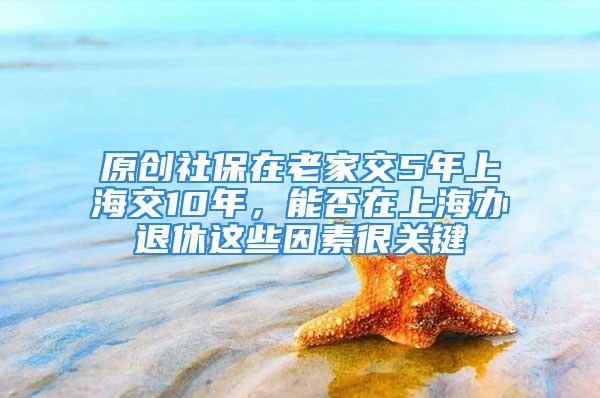 原创社保在老家交5年上海交10年，能否在上海办退休这些因素很关键